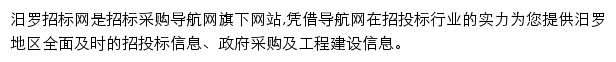 汨罗招标网是招标采购导航网旗下网站,凭借导航网在招投标行业的实力为您提供汨罗地区全面及时的招投标信息、政府采购及工程建设信息。